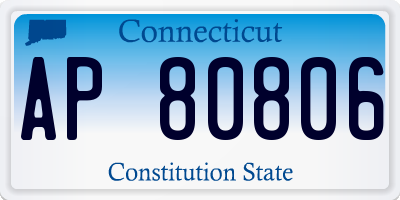 Connecticut

AP 80806

Constitution State